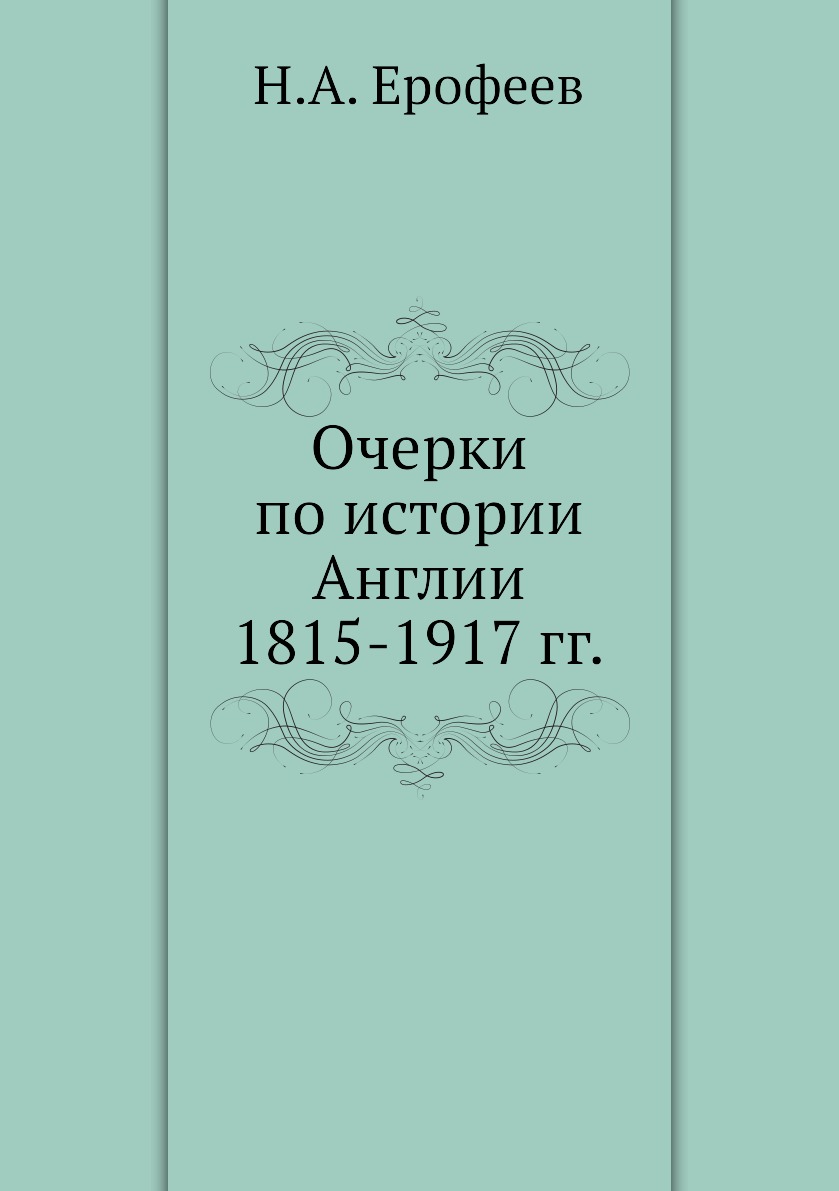 Н.А. Ерофеев

Очерки
по истории
Англии
1815-1917 гг.